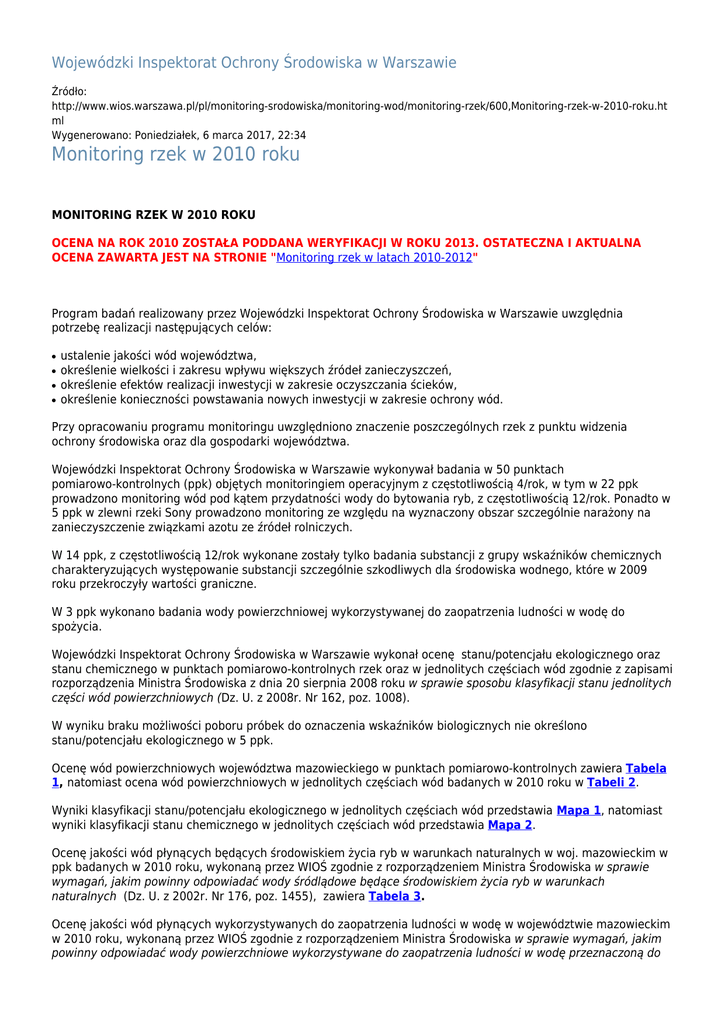 Wojewódzki Inspektorat Ochrony Środowiska w Warszawie

Źródło:
http://www.wios.warszawa.pl/pl/monitoring-srodowiska/monitoring-wod/monitoring-rzek/600,Monitoring-rzek-w-2010-roku.html
Wygenerowano: Poniedziałek, 6 marca 2017, 22:34

Monitoring rzek w 2010 roku

MONITORING RZEK W 2010 ROKU

OCENA NA ROK 2010 ZOSTAŁA PODDANA WERYFIKACJI W ROKU 2013. OSTATECZNA I AKTUALNA OCENA ZAWARTA JEST NA STRONIE "Monitoring rzek w latach 2010-2012"

Program badań realizowany przez Wojewódzki Inspektorat Ochrony Środowiska w Warszawie uwzględnia potrzebę realizacji następujących celów:

• ustalenie jakości wód województwa,
• określenie wielkości i zakresu wpływu większych źródeł zanieczyszczeń,
• określenie efektów realizacji inwestycji w zakresie oczyszczania ścieków,
• określenie konieczności powstawania nowych inwestycji w zakresie ochrony wód.

Przy opracowaniu programu monitoringu uwzględniono znaczenie poszczególnych rzek z punktu widzenia ochrony środowiska oraz dla gospodarki województwa.

Wojewódzki Inspektorat Ochrony Środowiska w Warszawie wykonywał badania w 50 punktach pomiarowo-kontrolnych (ppk) objętych monitoringiem operacyjnym z częstotliwością 4/rok, w tym w 22 ppk prowadzono monitoring wód pod kątem przydatności wody do bytowania ryb, z częstotliwością 12/rok. Ponadto w 5 ppk w zlewni rzeki Sony prowadzono monitoring ze względu na wyznaczony obszar szczególnie narażony na zanieczyszczenie związkami azotu ze źródeł rolniczych.

W 14 ppk, z częstotliwością 12/rok wykonane zostały tylko badania substancji z grupy wskaźników chemicznych charakteryzujących występowanie substancji szczególnie szkodliwych dla środowiska wodnego, które w 2009 roku przekroczyły wartości graniczne.

W 3 ppk wykonano badania wody powierzchniowej wykorzystywanej do zaopatrzenia ludności w wodę do spożycia.

Wojewódzki Inspektorat Ochrony Środowiska w Warszawie wykonał ocenę stanu/potencjału ekologicznego oraz stanu chemicznego w punktach pomiarowo-kontrolnych rzek oraz w jednolitych częściach wód zgodnie z zapisami rozporządzenia Ministra Środowiska z dnia 20 sierpnia 2008 roku w sprawie sposobu klasyfikacji stanu jednolitych części wód powierzchniowych (Dz. U. z 2008r. Nr 162, poz. 1008).

W wyniku braku możliwości poboru próbek do oznaczenia wskaźników biologicznych nie określono stanu/potencjału ekologicznego w 5 ppk.

Ocenę wód powierzchniowych województwa mazowieckiego w punktach pomiarowo-kontrolnych zawiera Tabela 1, natomiast ocena wód powierzchniowych w jednolitych częściach wód badanych w 2010 roku w Tabeli 2.

Wyniki klasyfikacji stanu/potencjału ekologicznego w jednolitych częściach wód przedstawia Mapa 1, natomiast wyniki klasyfikacji stanu chemicznego w jednolitych częściach wód przedstawia Mapa 2.

Ocenę jakości wód płynących będących środowiskiem życia ryb w warunkach naturalnych w woj. mazowieckim w ppk badanych w 2010 roku, wykonaną przez WIOŚ zgodnie z rozporządzeniem Ministra Środowiska w sprawie wymagań, jakim powinny odpowiadać wody śródlądowe będące środowiskiem życia ryb w warunkach naturalnych (Dz. U. z 2002r. Nr 176, poz. 1455), zawiera Tabela 3.

Ocenę jakości wód płynących wykorzystywanych do zaopatrzenia ludności w wodę w województwie mazowieckim w 2010 roku, wykonaną przez WIOŚ zgodnie z rozporządzeniem Ministra Środowiska w sprawie wymagań, jakim powinny odpowiadać wody powierzchniowe wykorzystywane do zaopatrzenia ludności w wodę przeznaczoną do